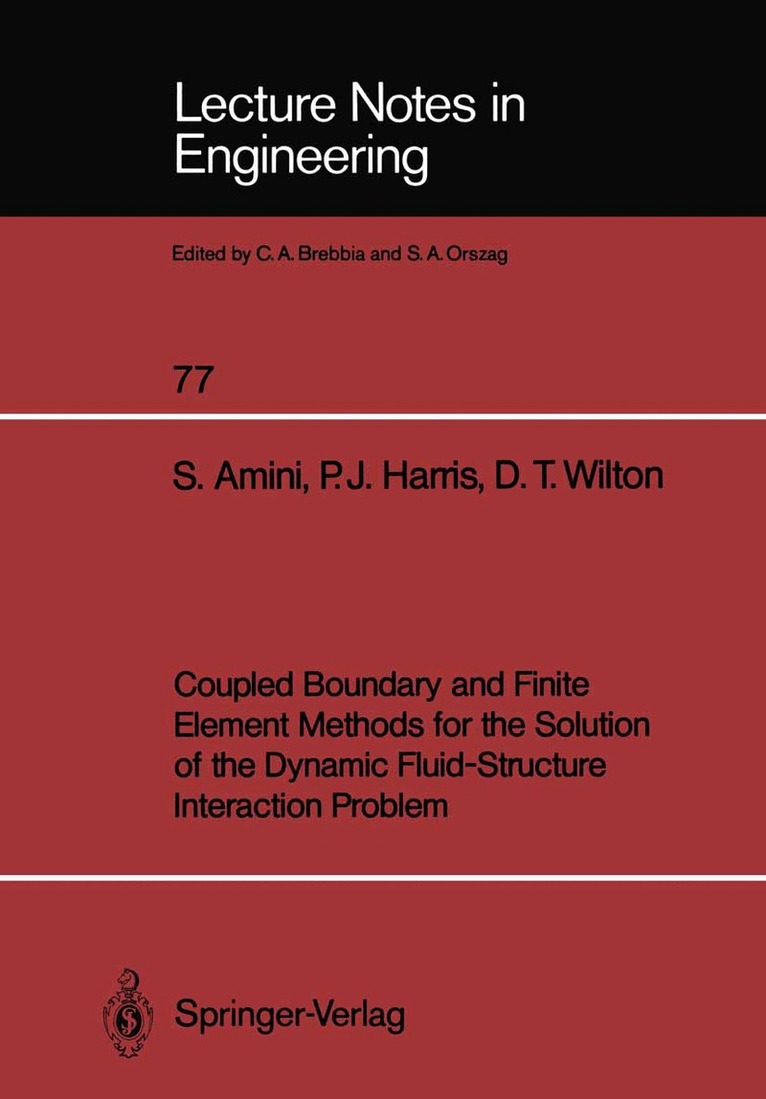 Lecture Notes in Engineering

Edited by C. A. Brebbia and S. A. Orszag

77

S. Amini, P. J. Harris, D. T. Wilton

Coupled Boundary and Finite Element Methods for the Solution of the Dynamic Fluid-Structure Interaction Problem

Springer-Verlag